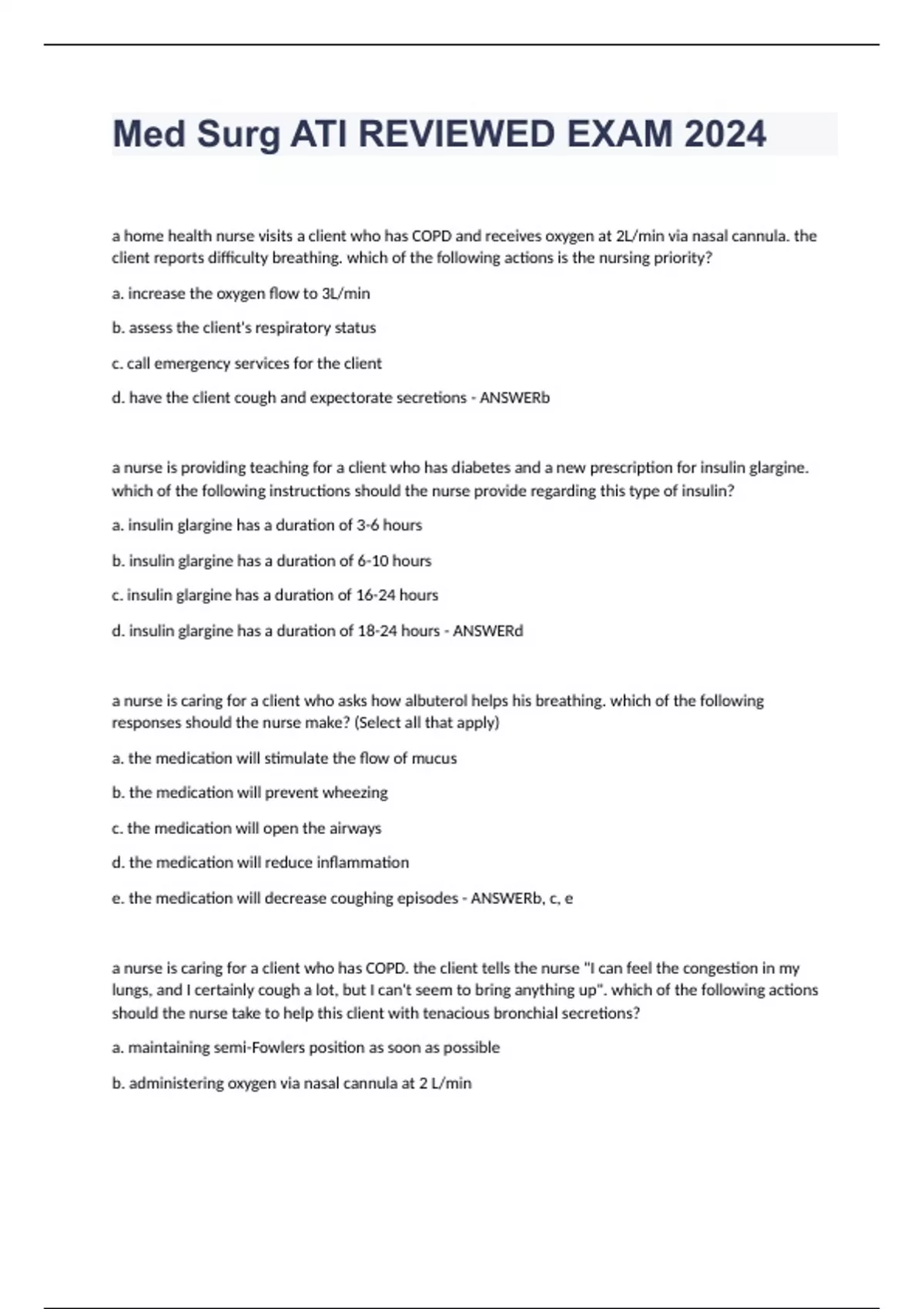 Med Surg ATI REVIEWED EXAM 2024

a home health nurse visits a client who has COPD and receives oxygen at 2L/min via nasal cannula. the client reports difficulty breathing. which of the following actions is the nursing priority?

a. increase the oxygen flow to 3L/min

b. assess the client's respiratory status

c. call emergency services for the client

d. have the client cough and expectorate secretions - ANSWERb

a nurse is providing teaching for a client who has diabetes and a new prescription for insulin glargine. which of the following instructions should the nurse provide regarding this type of insulin?

a. insulin glargine has a duration of 3-6 hours

b. insulin glargine has a duration of 6-10 hours

c. insulin glargine has a duration of 16-24 hours

d. insulin glargine has a duration of 18-24 hours - ANSWERd

a nurse is caring for a client who asks how albuterol helps his breathing. which of the following responses should the nurse make? (Select all that apply)

a. the medication will stimulate the flow of mucus

b. the medication will prevent wheezing

c. the medication will open the airways

d. the medication will reduce inflammation

e. the medication will decrease coughing episodes - ANSWERb, c, e

a nurse is caring for a client who has COPD. the client tells the nurse "I can feel the congestion in my lungs, and I certainly cough a lot, but I can't seem to bring anything up". which of the following actions should the nurse take to help this client with tenacious bronchial secretions?

a. maintaining semi-Fowlers position as soon as possible

b. administering oxygen via nasal cannula at 2 L/min